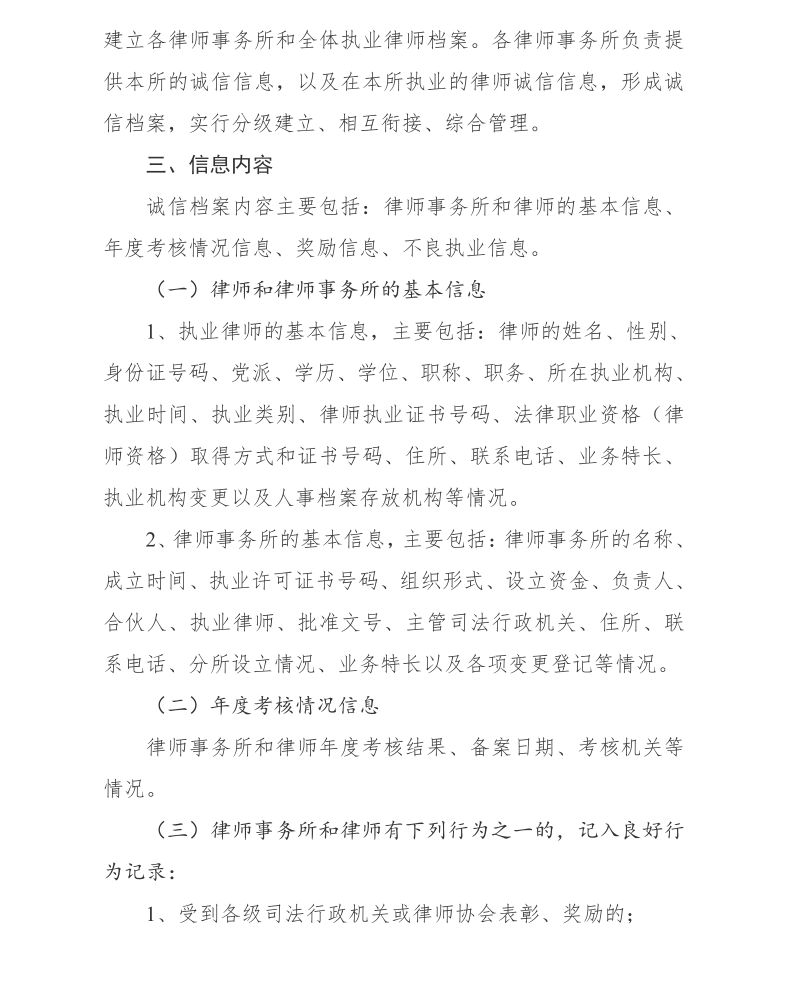 建立各律师事务所和全体执业律师档案。各律师事务所负责提供本所的诚信信息，以及在本所执业的律师诚信信息，形成诚信档案，实行分级建立、相互衔接、综合管理。

三、信息内容

诚信档案内容主要包括：律师事务所和律师的基本信息、年度考核情况信息、奖励信息、不良执业信息。

（一）律师和律师事务所的基本信息

1、执业律师的基本信息，主要包括：律师的姓名、性别、身份证号码、党派、学历、学位、职称、职务、所在执业机构、执业时间、执业类别、律师执业证书号码、法律职业资格（律师资格）取得方式和证书号码、住所、联系电话、业务特长、执业机构变更以及人事档案存放机构等情况。

2、律师事务所的基本信息，主要包括：律师事务所的名称、成立时间、执业许可证书号码、组织形式、设立资金、负责人、合伙人、执业律师、批准文号、主管司法行政机关、住所、联系电话、分所设立情况、业务特长以及各项变更登记等情况。

（二）年度考核情况信息

律师事务所和律师年度考核结果、备案日期、考核机关等情况。

（三）律师事务所和律师有下列行为之一的，记入良好行为记录：

1、受到各级司法行政机关或律师协会表彰、奖励的；